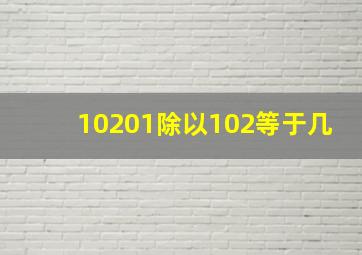 10201除以102等于几